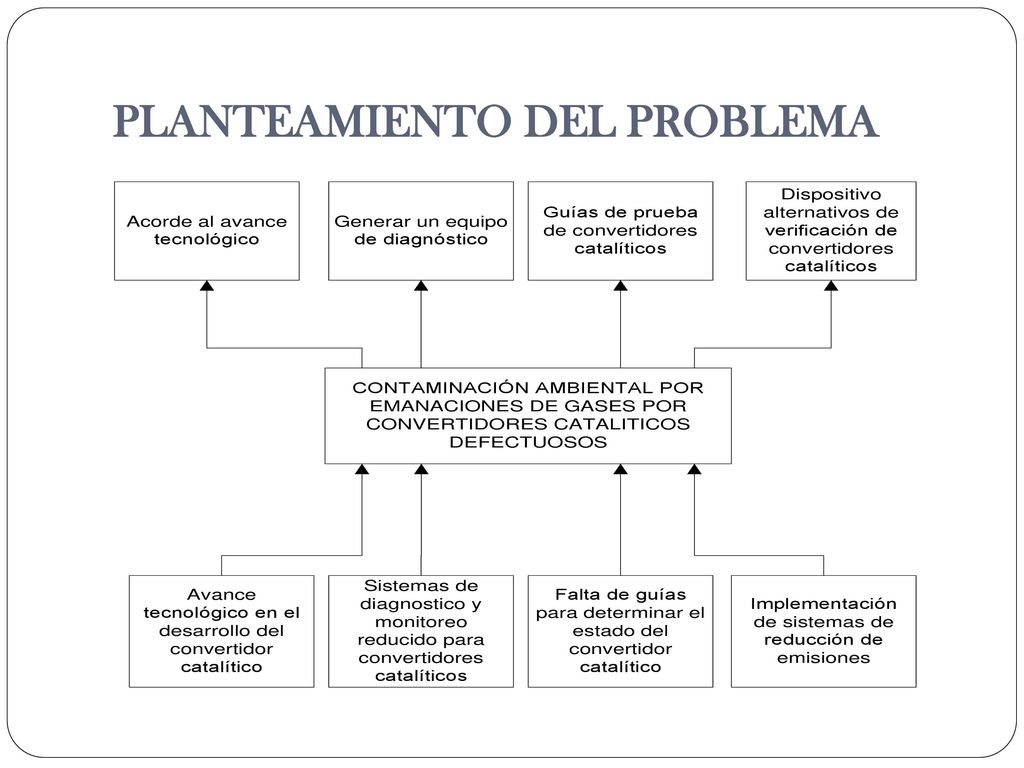 PLANTEAMIENTO DEL PROBLEMA

Acorde al avance tecnológico

Generar un equipo de diagnóstico

Guías de prueba de convertidores catalíticos

Dispositivo alternativos de verificación de convertidores catalíticos

CONTAMINACIÓN AMBIENTAL POR EMANACIONES DE GASES POR CONVERTIDORES CATALITICOS DEFECTUOSOS

Avance tecnológico en el desarrollo del convertidor catalítico

Sistemas de diagnostico y monitoreo reducido para convertidores catalíticos

Falta de guías para determinar el estado del convertidor catalítico

Implementación de sistemas de reducción de emisiones